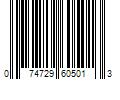 0 74729 60501 3